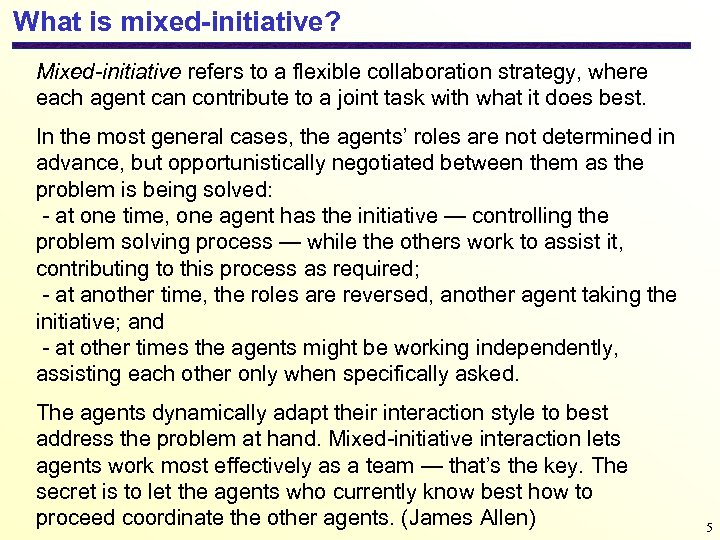 What is mixed-initiative?

Mixed-initiative refers to a flexible collaboration strategy, where each agent can contribute to a joint task with what it does best.

In the most general cases, the agents' roles are not determined in advance, but opportunistically negotiated between them as the problem is being solved:
- at one time, one agent has the initiative — controlling the problem solving process — while the others work to assist it, contributing to this process as required;
- at another time, the roles are reversed, another agent taking the initiative; and
- at other times the agents might be working independently, assisting each other only when specifically asked.

The agents dynamically adapt their interaction style to best address the problem at hand. Mixed-initiative interaction lets agents work most effectively as a team — that's the key. The secret is to let the agents who currently know best how to proceed coordinate the other agents. (James Allen)

5